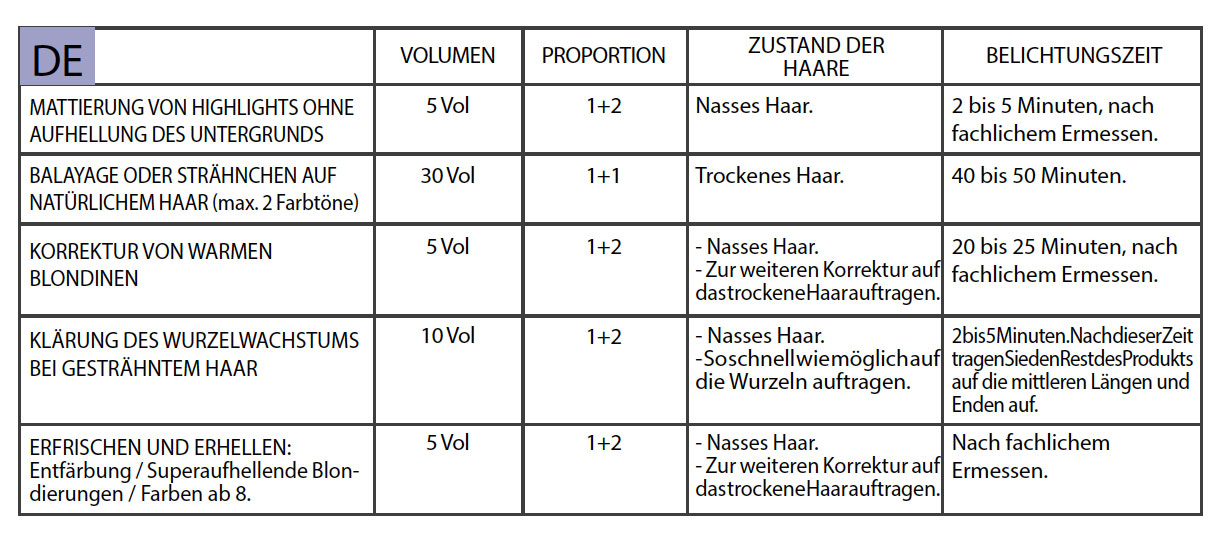 | DE | VOLUMEN | PROPORTION | ZUSTAND DER HAARE | BELICHTUNGSZEIT |
|---|---|---|---|---|
| MATTIERUNG VON HIGHLIGHTS OHNE AUFHELLUNG DES UNTERGRUNDS | 5 Vol | 1+2 | Nasses Haar. | 2 bis 5 Minuten, nach fachlichem Ermessen. |
| BALAYAGE ODER STRÄHNCHEN AUF NATÜRLICHEM HAAR (max. 2 Farbtöne) | 30 Vol | 1+1 | Trockenes Haar. | 40 bis 50 Minuten. |
| KORREKTUR VON WARMEN BLONDINEN | 5 Vol | 1+2 | - Nasses Haar. - Zur weiteren Korrektur auf dastrockeneHaarauftragen. | 20 bis 25 Minuten, nach fachlichem Ermessen. |
| KLÄRUNG DES WURZELWACHSTUMS BEI GESTRÄHNTEM HAAR | 10 Vol | 1+2 | - Nasses Haar. -Soschnellwiemöglichauf die Wurzeln auftragen. | 2bis5Minuten.NachdieserZeit tragenSiedenRestdesProdukts auf die mittleren Längen und Enden auf. |
| ERFRISCHEN UND ERHELLEN: Entfärbung / Superaufhellende Blondierungen / Farben ab 8. | 5 Vol | 1+2 | - Nasses Haar. - Zur weiteren Korrektur auf dastrockeneHaarauftragen. | Nach fachlichem Ermessen. |